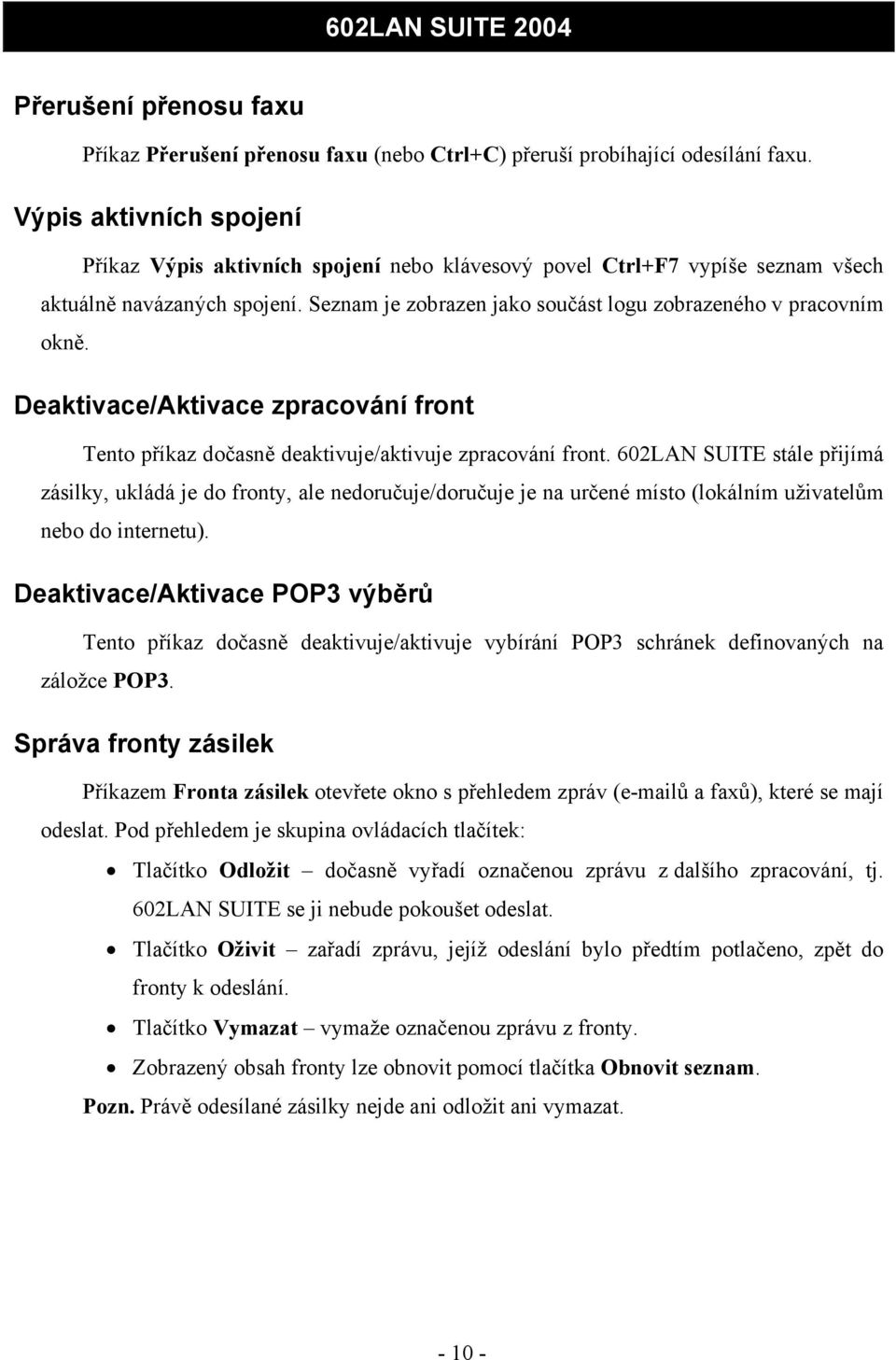 602LAN SUITE 2004

Přerušení přenosu faxu

Příkaz Přerušení přenosu faxu (nebo Ctrl+C) přeruší probíhající odesílání faxu.

Výpis aktivních spojení

Příkaz Výpis aktivních spojení nebo klávesový povel Ctrl+F7 vypíše seznam všech aktuálně navázaných spojení. Seznam je zobrazen jako součást logu zobrazeného v pracovním okně.

Deaktivace/Aktivace zpracování front

Tento příkaz dočasně deaktivuje/aktivuje zpracování front. 602LAN SUITE stále přijímá zásilky, ukládá je do fronty, ale nedoručuje/doručuje je na určené místo (lokálním uživatelům nebo do internetu).

Deaktivace/Aktivace POP3 výběrů

Tento příkaz dočasně deaktivuje/aktivuje vybírání POP3 schránek definovaných na záložce POP3.

Správa fronty zásilek

Příkazem Fronta zásilek otevřete okno s přehledem zpráv (e-mailů a faxů), které se mají odeslat. Pod přehledem je skupina ovládacích tlačítek:

• Tlačítko Odložit – dočasně vyřadí označenou zprávu z dalšího zpracování, tj. 602LAN SUITE se ji nebude pokoušet odeslat.
• Tlačítko Oživit – zařadí zprávu, jejíž odeslání bylo předtím potlačeno, zpět do fronty k odeslání.
• Tlačítko Vymazat – vymaže označenou zprávu z fronty.
• Zobrazený obsah fronty lze obnovit pomocí tlačítka Obnovit seznam.

Pozn. Právě odesílané zásilky nejde ani odložit ani vymazat.

- 10 -